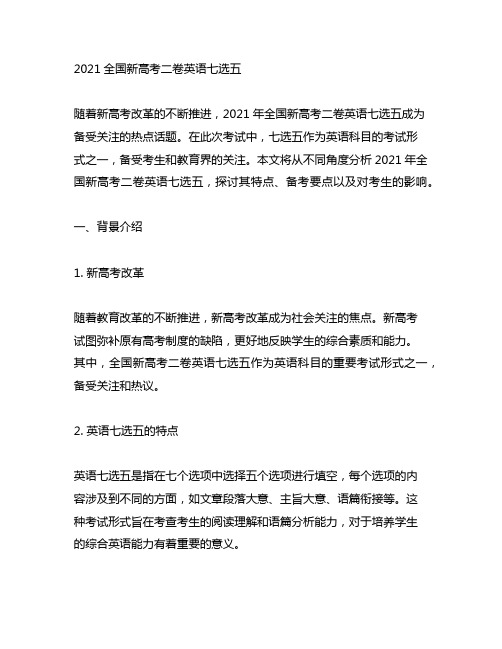 2021 全国新高考二卷英语七选五

随着新高考改革的不断推进，2021 年全国新高考二卷英语七选五成为备受关注的热点话题。在此次考试中，七选五作为英语科目的考试形式之一，备受考生和教育界的关注。本文将从不同角度分析 2021 年全国新高考二卷英语七选五，探讨其特点、备考要点以及对考生的影响。

一、背景介绍

1. 新高考改革

随着教育改革的不断推进，新高考改革成为社会关注的焦点。新高考试图弥补原有高考制度的缺陷，更好地反映学生的综合素质和能力。其中，全国新高考二卷英语七选五作为英语科目的重要考试形式之一，备受关注和热议。

2. 英语七选五的特点

英语七选五是指在七个选项中选择五个选项进行填空，每个选项的内容涉及到不同的方面，如文章段落大意、主旨大意、语篇衔接等。这种考试形式旨在考查考生的阅读理解和语篇分析能力，对于培养学生的综合英语能力有着重要的意义。